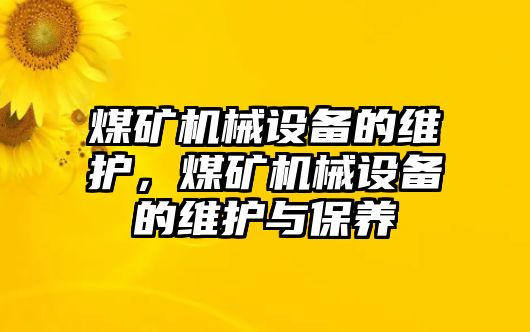 煤矿机械设备的维护，煤矿机械设备的维护与保养